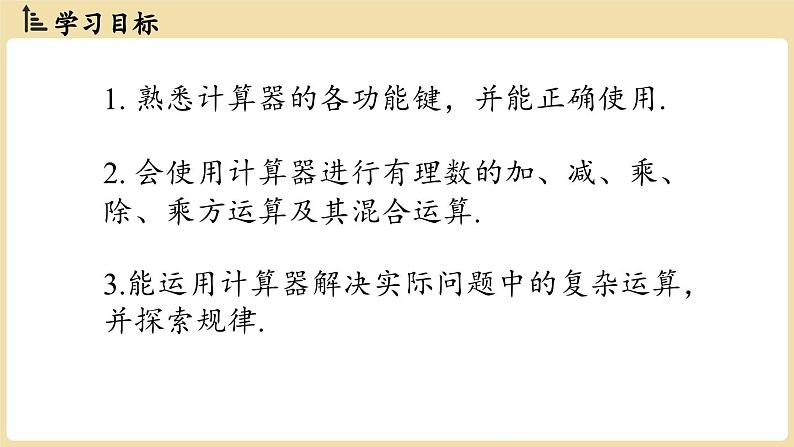 学习目标

1. 熟悉计算器的各功能键，并能正确使用.

2. 会使用计算器进行有理数的加、减、乘、除、乘方运算及其混合运算.

3.能运用计算器解决实际问题中的复杂运算，并探索规律.